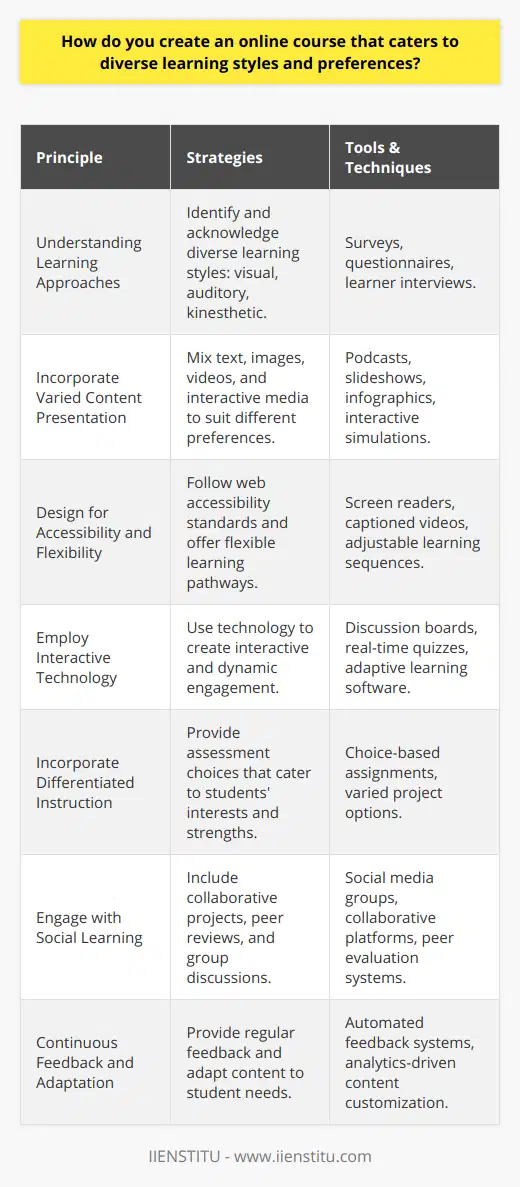 How do you create an online course that caters to diverse learning styles and preferences?

| Principle | Strategies | Tools & Techniques |
|---|---|---|
| Understanding Learning Approaches | Identify and acknowledge diverse learning styles: visual, auditory, kinesthetic. | Surveys, questionnaires, learner interviews. |
| Incorporate Varied Content Presentation | Mix text, images, videos, and interactive media to suit different preferences. | Podcasts, slideshows, infographics, interactive simulations. |
| Design for Accessibility and Flexibility | Follow web accessibility standards and offer flexible learning pathways. | Screen readers, captioned videos, adjustable learning sequences. |
| Employ Interactive Technology | Use technology to create interactive and dynamic engagement. | Discussion boards, real-time quizzes, adaptive learning software. |
| Incorporate Differentiated Instruction | Provide assessment choices that cater to students' interests and strengths. | Choice-based assignments, varied project options. |
| Engage with Social Learning | Include collaborative projects, peer reviews, and group discussions. | Social media groups, collaborative platforms, peer evaluation systems. |
| Continuous Feedback and Adaptation | Provide regular feedback and adapt content to student needs. | Automated feedback systems, analytics-driven content customization. |

IIENSTITU - www.iienstitu.com